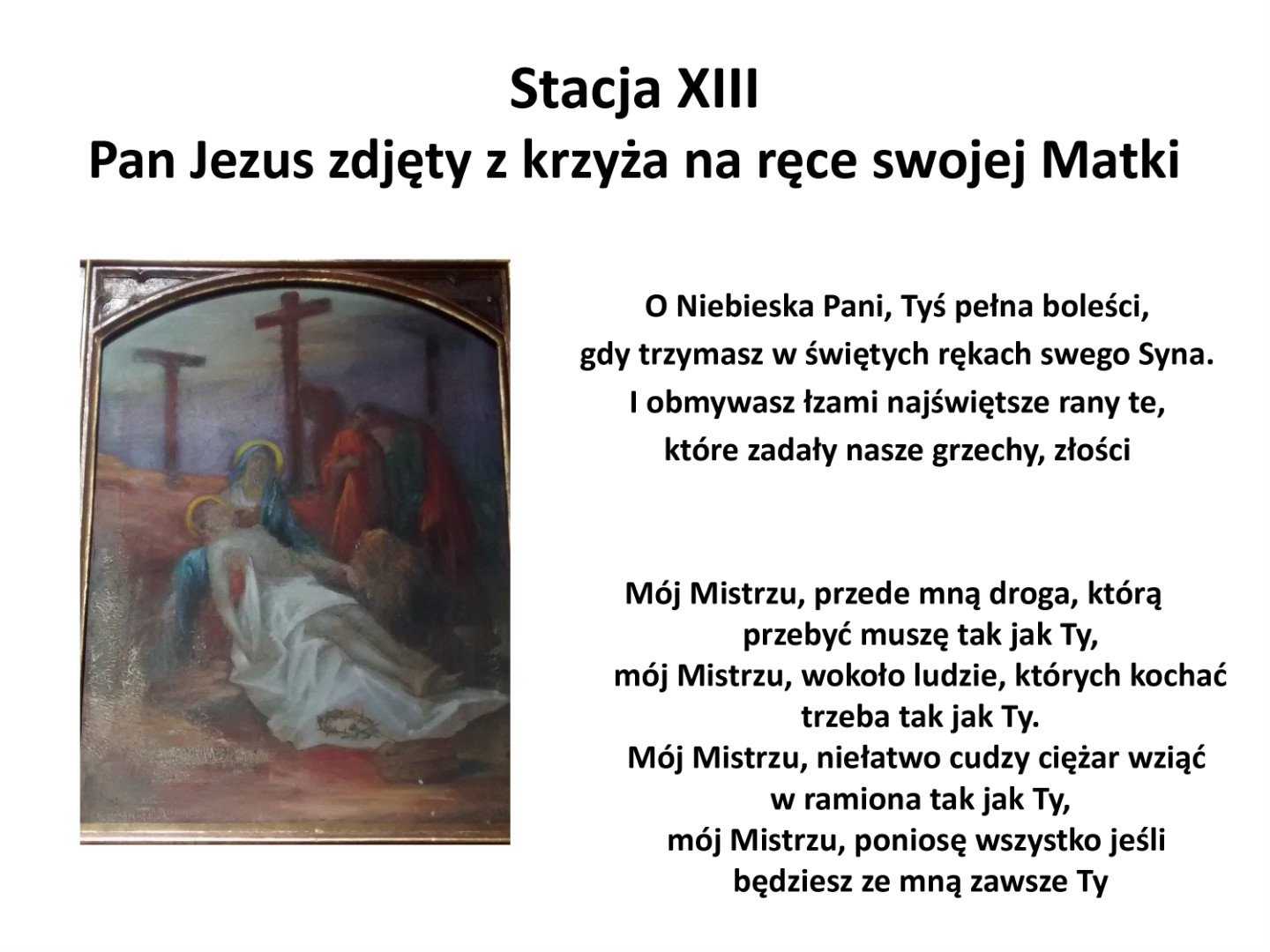 Stacja XIII
Pan Jezus zdjęty z krzyża na ręce swojej Matki

O Niebieska Pani, Tyś pełna boleści,
gdy trzymasz w świętych rękach swego Syna.
I obmywasz łzami najświętsze rany te,
które zadały nasze grzechy, złości

Mój Mistrzu, przede mną droga, którą przebyć muszę tak jak Ty,
mój Mistrzu, wokoło ludzie, których kochać trzeba tak jak Ty.
Mój Mistrzu, niełatwo cudzy ciężar wziąć w ramiona tak jak Ty,
mój Mistrzu, poniosę wszystko jeśli będziesz ze mną zawsze Ty